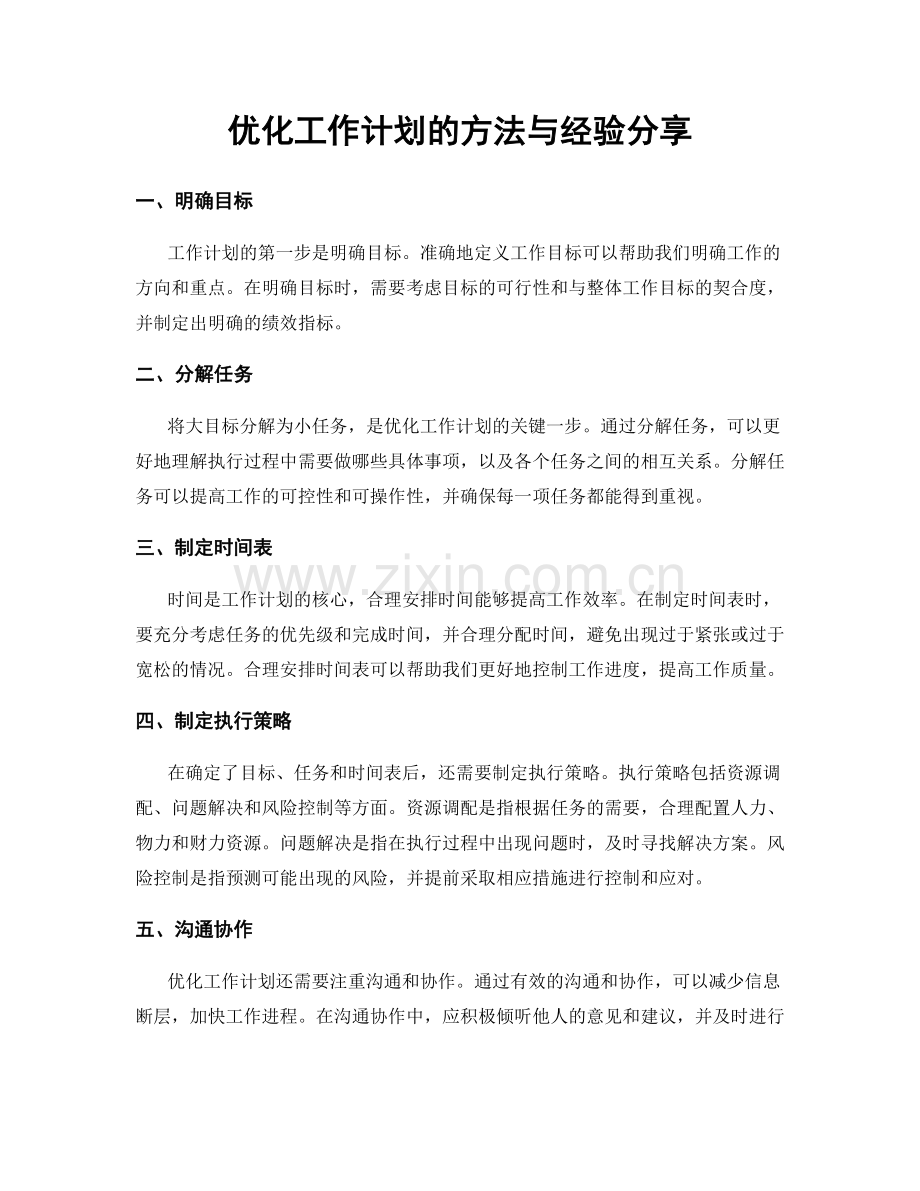 优化工作计划的方法与经验分享

一、明确目标

工作计划的第一步是明确目标。准确地定义工作目标可以帮助我们明确工作的方向和重点。在明确目标时，需要考虑目标的可行性和与整体工作目标的契合度，并制定出明确的绩效指标。

二、分解任务

将大目标分解为小任务，是优化工作计划的关键一步。通过分解任务，可以更好地理解执行过程中需要做哪些具体事项，以及各个任务之间的相互关系。分解任务可以提高工作的可控性和可操作性，并确保每一项任务都能得到重视。

三、制定时间表

时间是工作计划的核心，合理安排时间能够提高工作效率。在制定时间表时，要充分考虑任务的优先级和完成时间，并合理分配时间，避免出现过于紧张或过于宽松的情况。合理安排时间表可以帮助我们更好地控制工作进度，提高工作质量。

四、制定执行策略

在确定了目标、任务和时间表后，还需要制定执行策略。执行策略包括资源调配、问题解决和风险控制等方面。资源调配是指根据任务的需要，合理配置人力、物力和财力资源。问题解决是指在执行过程中出现问题时，及时寻找解决方案。风险控制是指预测可能出现的风险，并提前采取相应措施进行控制和应对。

五、沟通协作

优化工作计划还需要注重沟通和协作。通过有效的沟通和协作，可以减少信息断层，加快工作进程。在沟通协作中，应积极倾听他人的意见和建议，并及时进行

www.zixin.com.cn